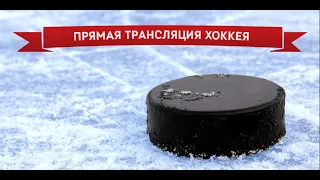 ПРЯМАЯ ТРАНСЛЯЦИЯ ХОККЕЯ